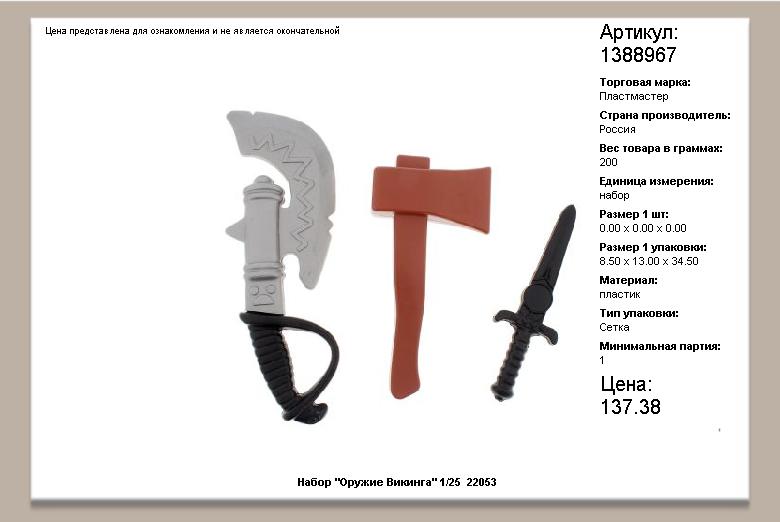 Цена представлена для ознакомления и не является окончательной

Артикул:
1388967

Торговая марка:
Пластмастер

Страна производитель:
Россия

Вес товара в граммах:
200

Единица измерения:
набор

Размер 1 шт:
0.00 x 0.00 x 0.00

Размер 1 упаковки:
8.50 x 13.00 x 34.50

Материал:
пластик

Тип упаковки:
Сетка

Минимальная партия:
1

Цена:
137.38

Набор "Оружие Викинга" 1/25 22053